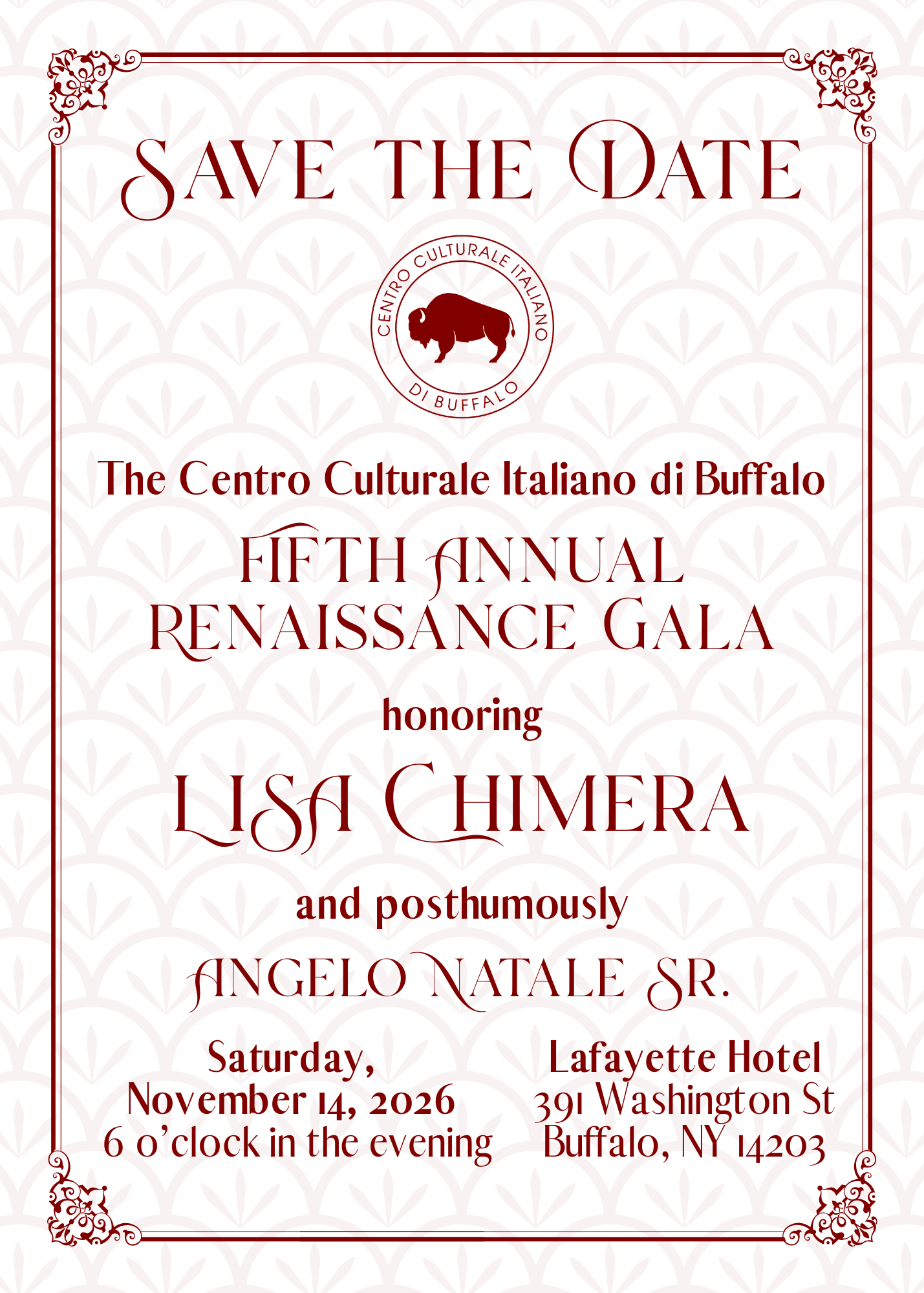 SAVE THE DATE

CENTRO CULTURALE ITALIANO DI BUFFALO

The Centro Culturale Italiano di Buffalo

FIFTH ANNUAL RENAISSANCE GALA

honoring

LISA CHIMERA

and posthumously

ANGELO NATALE SR.

Saturday, November 14, 2026
6 o'clock in the evening

Lafayette Hotel
391 Washington St
Buffalo, NY 14203